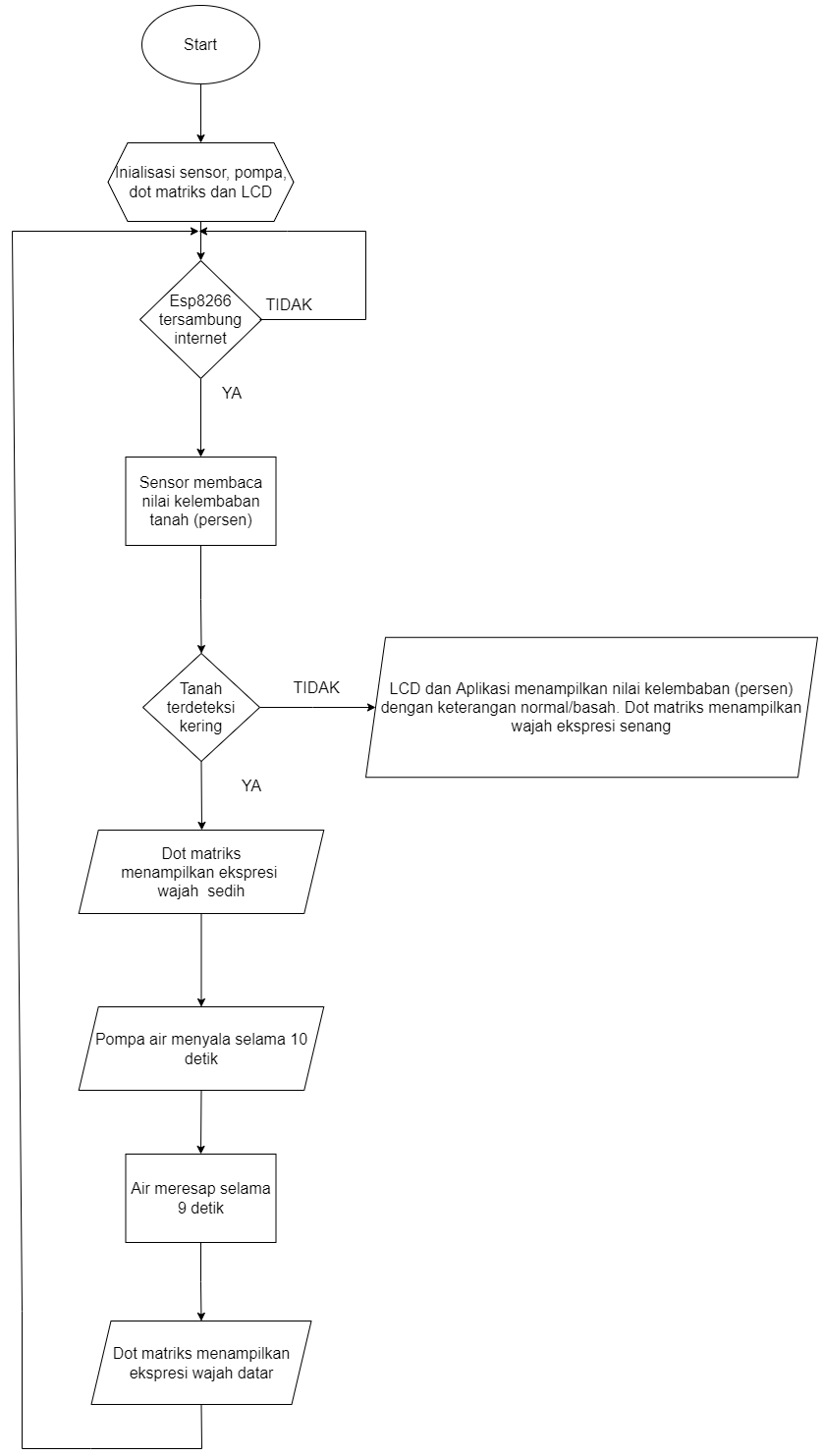 Start

Inialisasi sensor, pompa, dot matriks dan LCD

Esp8266 tersambung internet

TIDAK

YA

Sensor membaca nilai kelembaban tanah (persen)

Tanah terdeteksi kering

TIDAK

LCD dan Aplikasi menampilkan nilai kelembaban (persen) dengan keterangan normal/basah. Dot matriks menampilkan wajah ekspresi senang

YA

Dot matriks menampilkan ekspresi wajah sedih

Pompa air menyala selama 10 detik

Air meresap selama 9 detik

Dot matriks menampilkan ekspresi wajah datar